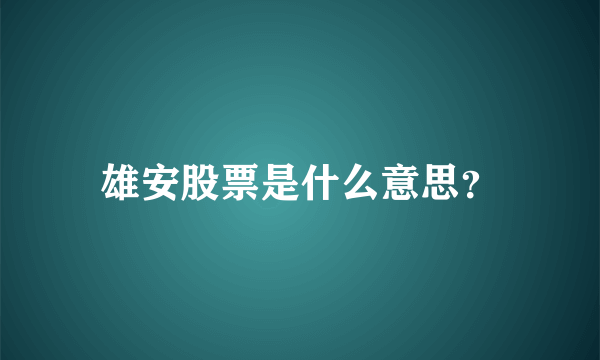 雄安股票是什么意思?